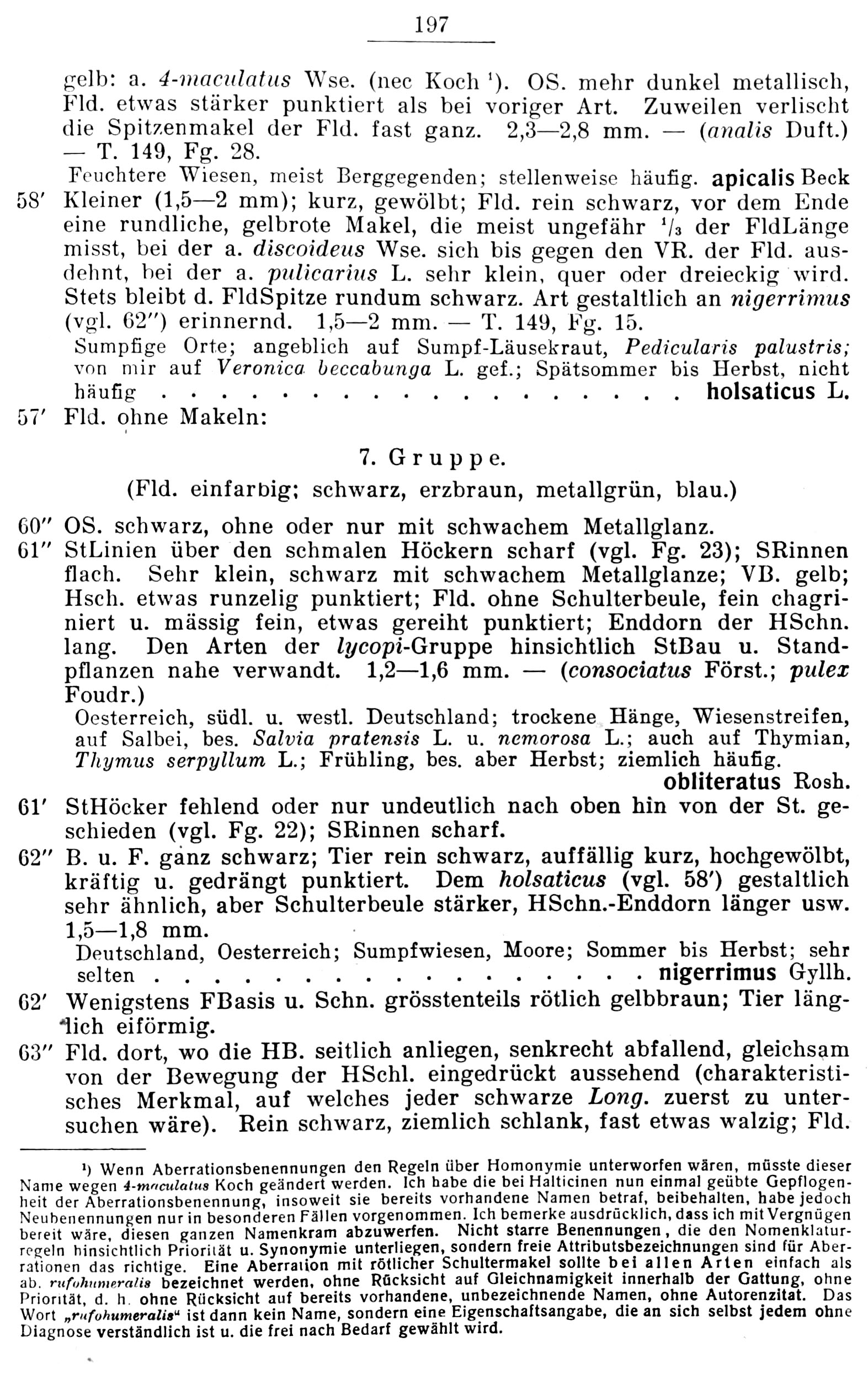 197

gelb: a. 4-maculatus Wse. (nec Koch $^1$). OS. mehr dunkel metallisch, Fld. etwas stärker punktiert als bei voriger Art. Zuweilen verlischt die Spitzenmakel der Fld. fast ganz. 2,3—2,8 mm. — (analis Duft.) — T. 149, Fg. 28.

Feuchtere Wiesen, meist Berggegenden; stellenweise häufig. apicalis Beck

58′ Kleiner (1,5—2 mm); kurz, gewölbt; Fld. rein schwarz, vor dem Ende eine rundliche, gelbrote Makel, die meist ungefähr $^1/_3$ der FldLänge misst, bei der a. discoideus Wse. sich bis gegen den VR. der Fld. ausdehnt, bei der a. pulicarius L. sehr klein, quer oder dreieckig wird. Stets bleibt d. FldSpitze rundum schwarz. Art gestaltlich an nigerrimus (vgl. 62″) erinnernd. 1,5—2 mm. — T. 149, Fg. 15.

Sumpfige Orte; angeblich auf Sumpf-Läusekraut, Pedicularis palustris; von mir auf Veronica beccabunga L. gef.; Spätsommer bis Herbst, nicht häufig . . . . . . . . . . . . . . . . . . . . holsaticus L.

57′ Fld. ohne Makeln:

7. Gruppe.

(Fld. einfarbig; schwarz, erzbraun, metallgrün, blau.)

60″ OS. schwarz, ohne oder nur mit schwachem Metallglanz.

61″ StLinien über den schmalen Höckern scharf (vgl. Fg. 23); SRinnen flach. Sehr klein, schwarz mit schwachem Metallglanze; VB. gelb; Hsch. etwas runzelig punktiert; Fld. ohne Schulterbeule, fein chagriniert u. mässig fein, etwas gereiht punktiert; Enddorn der HSchn. lang. Den Arten der lycopi-Gruppe hinsichtlich StBau u. Standpflanzen nahe verwandt. 1,2—1,6 mm. — (consociatus Först.; pulex Foudr.)

Oesterreich, südl. u. westl. Deutschland; trockene Hänge, Wiesenstreifen, auf Salbei, bes. Salvia pratensis L. u. nemorosa L.; auch auf Thymian, Thymus serpyllum L.; Frühling, bes. aber Herbst; ziemlich häufig. obliteratus Rosh.

61′ StHöcker fehlend oder nur undeutlich nach oben hin von der St. geschieden (vgl. Fg. 22); SRinnen scharf.

62″ B. u. F. ganz schwarz; Tier rein schwarz, auffällig kurz, hochgewölbt, kräftig u. gedrängt punktiert. Dem holsaticus (vgl. 58′) gestaltlich sehr ähnlich, aber Schulterbeule stärker, HSchn.-Enddorn länger usw. 1,5—1,8 mm.

Deutschland, Oesterreich; Sumpfwiesen, Moore; Sommer bis Herbst; sehr selten . . . . . . . . . . . . . . . . . . . nigerrimus Gyllh.

62′ Wenigstens FBasis u. Schn. grösstenteils rötlich gelbbraun; Tier länglich eiförmig.

63″ Fld. dort, wo die HB. seitlich anliegen, senkrecht abfallend, gleichsam von der Bewegung der HSchl. eingedrückt aussehend (charakteristisches Merkmal, auf welches jeder schwarze Long. zuerst zu untersuchen wäre). Rein schwarz, ziemlich schlank, fast etwas walzig; Fld.

$^1$) Wenn Aberrationsbenennungen den Regeln über Homonymie unterworfen wären, müsste dieser Name wegen 4-maculatus Koch geändert werden. Ich habe die bei Halticinen nun einmal geübte Gepflogenheit der Aberrationsbenennung, insoweit sie bereits vorhandene Namen betraf, beibehalten, habe jedoch Neubenennungen nur in besonderen Fällen vorgenommen. Ich bemerke ausdrücklich, dass ich mit Vergnügen bereit wäre, diesen ganzen Namenkram abzuwerfen. Nicht starre Benennungen, die den Nomenklaturregeln hinsichtlich Priorität u. Synonymie unterliegen, sondern freie Attributsbezeichnungen sind für Aberrationen das richtige. Eine Aberration mit rötlicher Schultermakel sollte bei allen Arten einfach als ab. rufohumeralis bezeichnet werden, ohne Rücksicht auf Gleichnamigkeit innerhalb der Gattung, ohne Priorität, d. h. ohne Rücksicht auf bereits vorhandene, unbezeichnende Namen, ohne Autorenzitat. Das Wort „rufohumeralis“ ist dann kein Name, sondern eine Eigenschaftsangabe, die an sich selbst jedem ohne Diagnose verständlich ist u. die frei nach Bedarf gewählt wird.